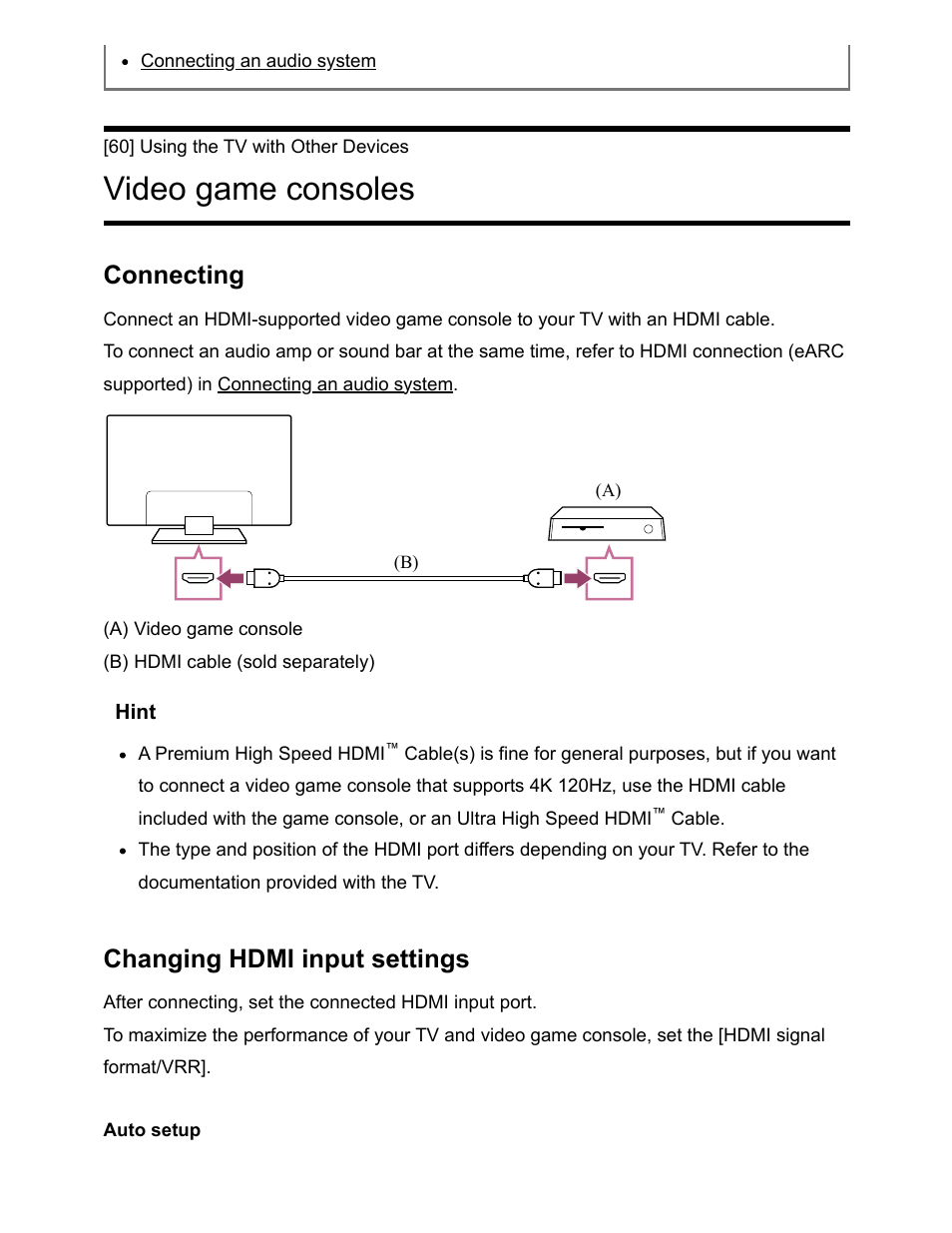 • Connecting an audio system

[60] Using the TV with Other Devices

Video game consoles

Connecting

Connect an HDMI-supported video game console to your TV with an HDMI cable.
To connect an audio amp or sound bar at the same time, refer to HDMI connection (eARC supported) in Connecting an audio system.

(A)

(B)

(A) Video game console
(B) HDMI cable (sold separately)

Hint

• A Premium High Speed HDMI™ Cable(s) is fine for general purposes, but if you want to connect a video game console that supports 4K 120Hz, use the HDMI cable included with the game console, or an Ultra High Speed HDMI™ Cable.
• The type and position of the HDMI port differs depending on your TV. Refer to the documentation provided with the TV.

Changing HDMI input settings

After connecting, set the connected HDMI input port.
To maximize the performance of your TV and video game console, set the [HDMI signal format/VRR].

Auto setup